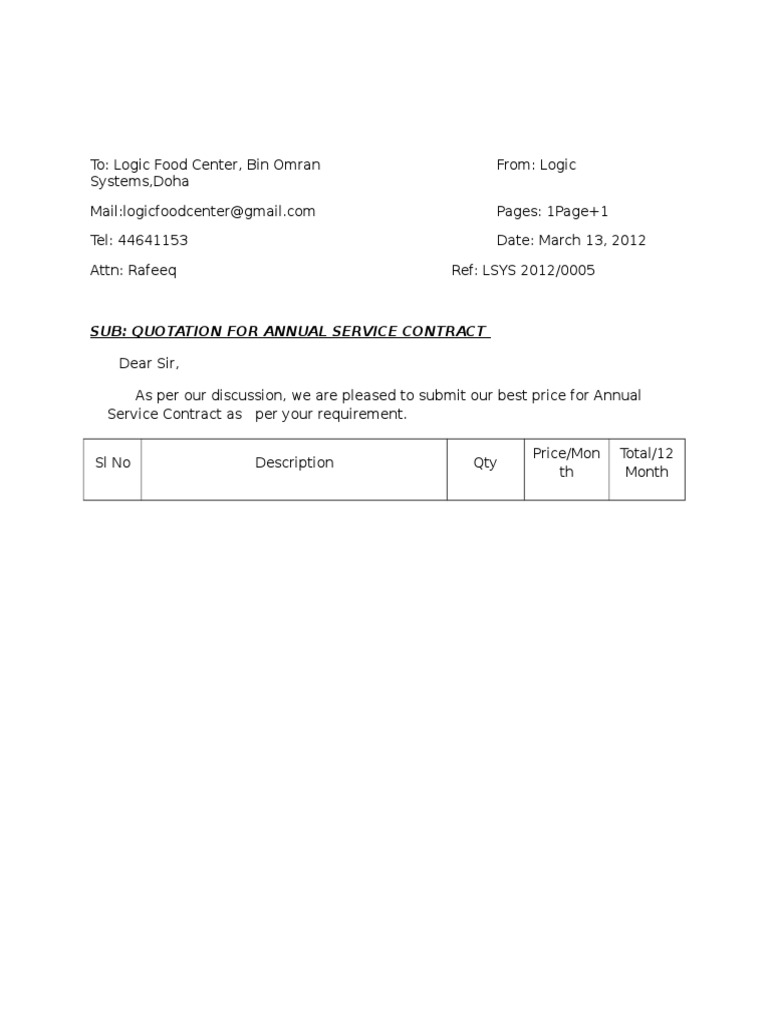 To: Logic Food Center, Bin Omran

From: Logic Systems,Doha

Mail:logicfoodcenter@gmail.com

Pages: 1Page+1

Tel: 44641153

Date: March 13, 2012

Attn: Rafeeq

Ref: LSYS 2012/0005

SUB: QUOTATION FOR ANNUAL SERVICE CONTRACT

Dear Sir,

As per our discussion, we are pleased to submit our best price for Annual Service Contract as per your requirement.

| Sl No | Description | Qty | Price/Month | Total/12 Month |
|---|---|---|---|---|